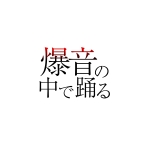 爆音の
中で踊る